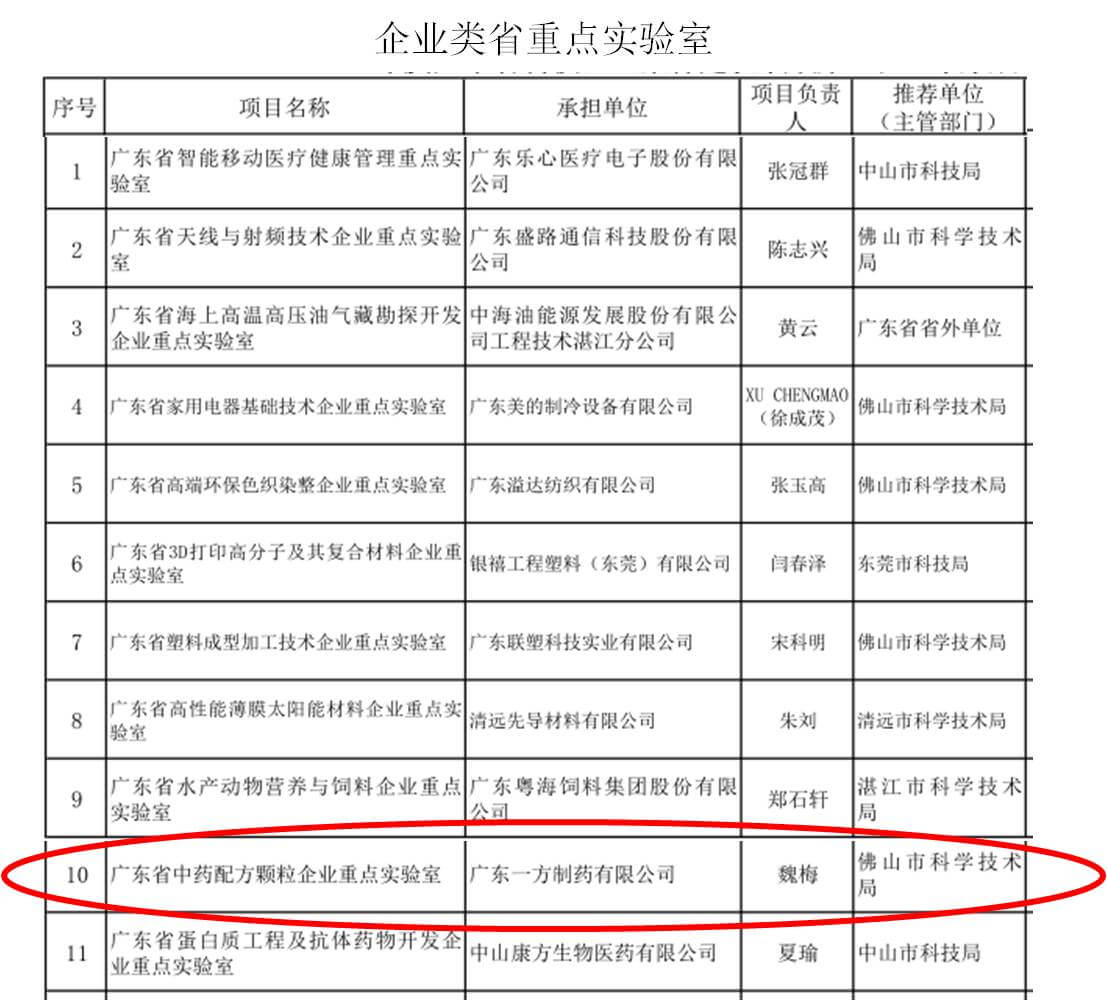 企业类省重点实验室

| 序号 | 项目名称 | 承担单位 | 项目负责人 | 推荐单位（主管部门） |
|---|---|---|---|---|
| 1 | 广东省智能移动医疗健康管理重点实验室 | 广东乐心医疗电子股份有限公司 | 张冠群 | 中山市科技局 |
| 2 | 广东省天线与射频技术企业重点实验室 | 广东盛路通信科技股份有限公司 | 陈志兴 | 佛山市科学技术局 |
| 3 | 广东省海上高温高压油气藏勘探开发企业重点实验室 | 中海油能源发展股份有限公司工程技术湛江分公司 | 黄云 | 广东省省外单位 |
| 4 | 广东省家用电器基础技术企业重点实验室 | 广东美的制冷设备有限公司 | XU CHENGMAO（徐成茂） | 佛山市科学技术局 |
| 5 | 广东省高端环保色织染整企业重点实验室 | 广东溢达纺织有限公司 | 张玉高 | 佛山市科学技术局 |
| 6 | 广东省3D打印高分子及其复合材料企业重点实验室 | 银禧工程塑料（东莞）有限公司 | 闫春泽 | 东莞市科技局 |
| 7 | 广东省塑料成型加工技术企业重点实验室 | 广东联塑科技实业有限公司 | 宋科明 | 佛山市科学技术局 |
| 8 | 广东省高性能薄膜太阳能材料企业重点实验室 | 清远先导材料有限公司 | 朱刘 | 清远市科学技术局 |
| 9 | 广东省水产动物营养与饲料企业重点实验室 | 广东粤海饲料集团股份有限公司 | 郑石轩 | 湛江市科学技术局 |
| 10 | 广东省中药配方颗粒企业重点实验室 | 广东一方制药有限公司 | 魏梅 | 佛山市科学技术局 |
| 11 | 广东省蛋白质工程及抗体药物开发企业重点实验室 | 中山康方生物医药有限公司 | 夏瑜 | 中山市科技局 |